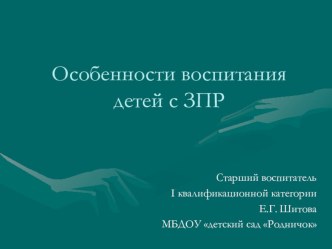 Особенности воспитания детей с ЗПР

Старший воспитатель
I квалификационной категории
Е.Г. Шитова
МБДОУ «детский сад «Родничок»